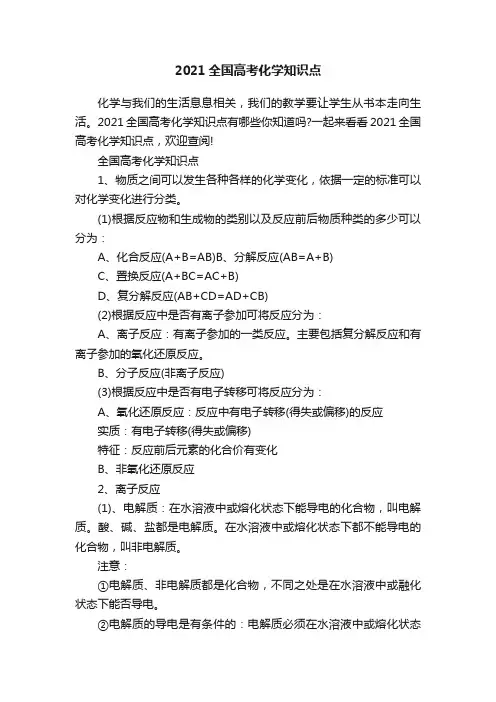 2021 全国高考化学知识点

化学与我们的生活息息相关，我们的教学要让学生从书本走向生活。2021 全国高考化学知识点有哪些你知道吗?一起来看看 2021 全国高考化学知识点，欢迎查阅!

全国高考化学知识点

1、物质之间可以发生各种各样的化学变化，依据一定的标准可以对化学变化进行分类。

(1)根据反应物和生成物的类别以及反应前后物质种类的多少可以分为：

A、化合反应(A+B=AB)B、分解反应(AB=A+B)

C、置换反应(A+BC=AC+B)

D、复分解反应(AB+CD=AD+CB)

(2)根据反应中是否有离子参加可将反应分为：

A、离子反应：有离子参加的一类反应。主要包括复分解反应和有离子参加的氧化还原反应。

B、分子反应(非离子反应)

(3)根据反应中是否有电子转移可将反应分为：

A、氧化还原反应：反应中有电子转移(得失或偏移)的反应

实质：有电子转移(得失或偏移)

特征：反应前后元素的化合价有变化

B、非氧化还原反应

2、离子反应

(1)、电解质：在水溶液中或熔化状态下能导电的化合物，叫电解质。酸、碱、盐都是电解质。在水溶液中或熔化状态下都不能导电的化合物，叫非电解质。

注意：

①电解质、非电解质都是化合物，不同之处是在水溶液中或融化状态下能否导电。

②电解质的导电是有条件的：电解质必须在水溶液中或熔化状态